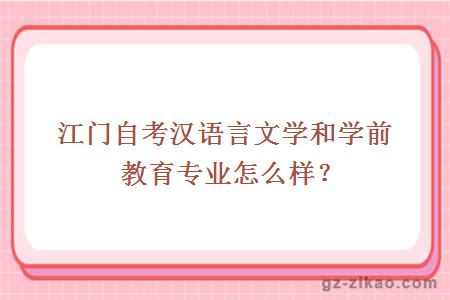 江门自考汉语言文学和学前教育专业怎么样？

gz-zikao.com